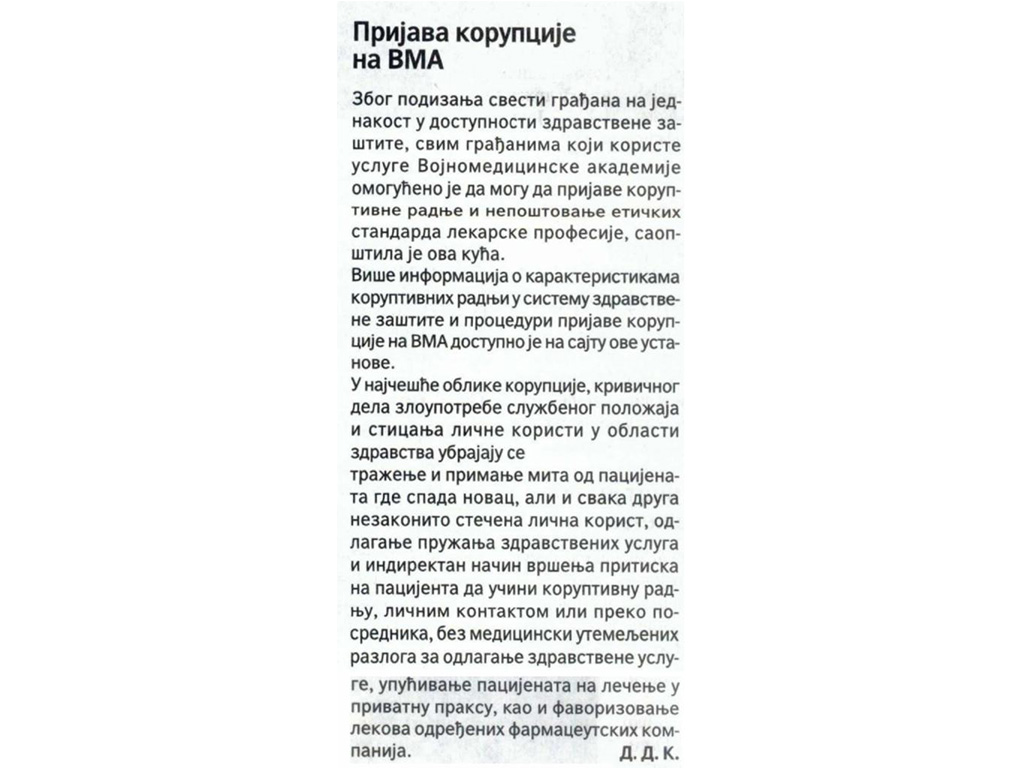 Пријава корупције на ВМА

Због подизања свести грађана на једнакост у доступности здравствене заштите, свим грађанима који користе услуге Војномедицинске академије омогућено је да могу да пријаве коруптивне радње и непоштовање етичких стандарда лекарске професије, саопштила је ова кућа.
Више информација о карактеристикама коруптивних радњи у систему здравствене заштите и процедури пријаве корупције на ВМА доступно је на сајту ове установе.
У најчешће облике корупције, кривичног дела злоупотребе службеног положаја и стицања личне користи у области здравства убрајају се
тражење и примање мита од пацијената где спада новац, али и свака друга незаконито стечена лична корист, одлагање пружања здравствених услуга и индиректан начин вршења притиска на пацијента да учини коруптивну радњу, личним контактом или преко посредника, без медицински утемељених разлога за одлагање здравствене услуге, упућивање пацијената на лечење у приватну праксу, као и фаворизовање лекова одређених фармацеутских компанија.
Д. Д. К.